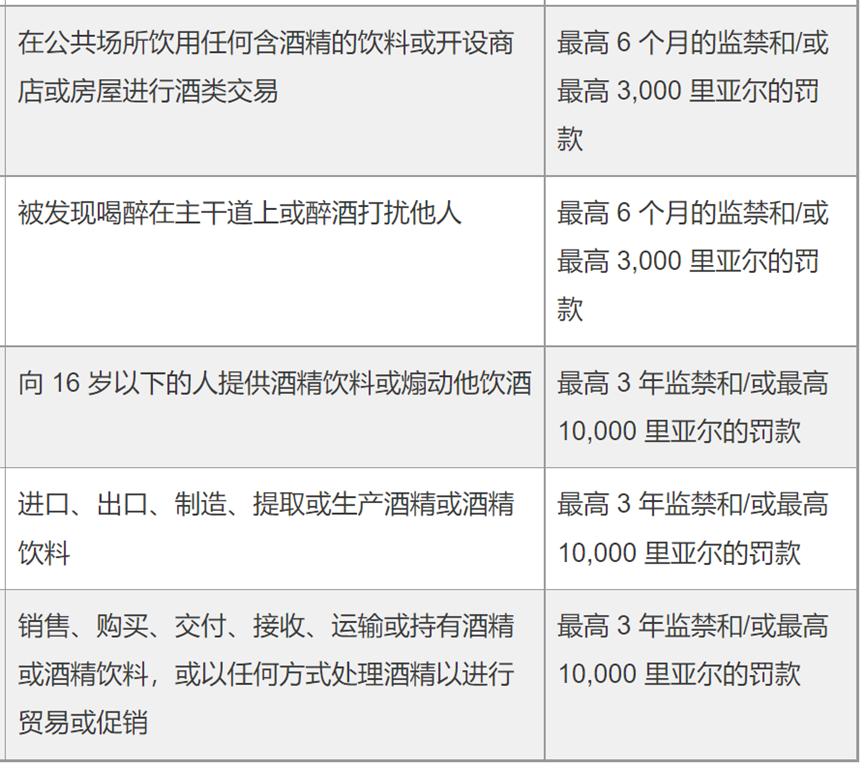 | | |
|---|---|
| 在公共场所饮用任何含酒精的饮料或开设商店或房屋进行酒类交易 | 最高 6 个月的监禁和/或最高 3,000 里亚尔的罚款 |
| 被发现喝醉在主干道上或醉酒打扰他人 | 最高 6 个月的监禁和/或最高 3,000 里亚尔的罚款 |
| 向 16 岁以下的人提供酒精饮料或煽动他饮酒 | 最高 3 年监禁和/或最高 10,000 里亚尔的罚款 |
| 进口、出口、制造、提取或生产酒精或酒精饮料 | 最高 3 年监禁和/或最高 10,000 里亚尔的罚款 |
| 销售、购买、交付、接收、运输或持有酒精或酒精饮料，或以任何方式处理酒精以进行贸易或促销 | 最高 3 年监禁和/或最高 10,000 里亚尔的罚款 |